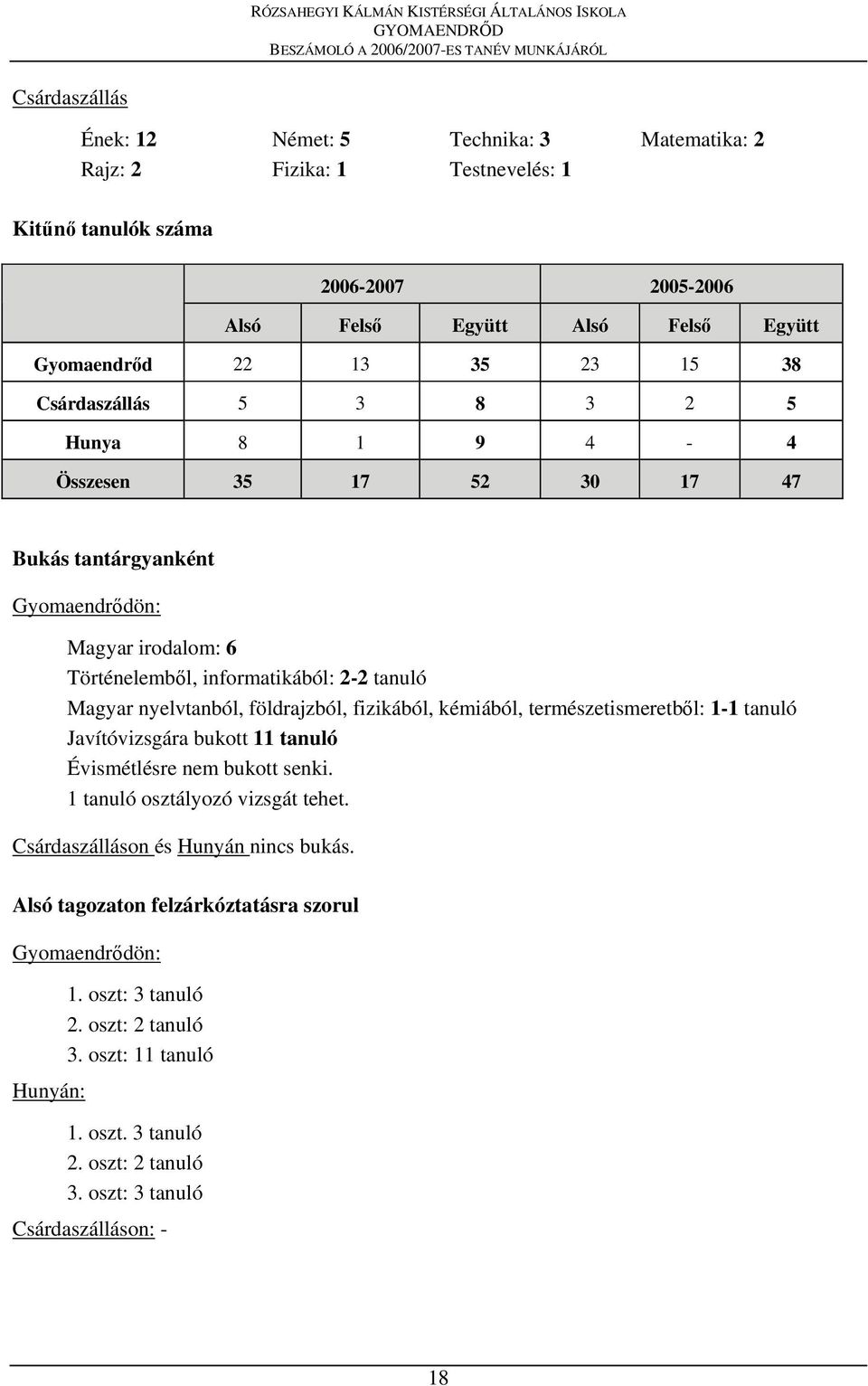 RÓZSAHEGYI KÁLMÁN KISTÉRSÉGI ÁLTALÁNOS ISKOLA
GYOMAENDRŐD
BESZÁMOLÓ A 2006/2007-ES TANÉV MUNKÁJÁRÓL

Csárdaszállás

Ének: 12 Német: 5 Technika: 3 Matematika: 2
Rajz: 2 Fizika: 1 Testnevelés: 1

Kitűnő tanulók száma

| | 2006-2007 | | | 2005-2006 | | |
|---|---|---|---|---|---|---|
| | Alsó | Felső | Együtt | Alsó | Felső | Együtt |
| Gyomaendrőd | 22 | 13 | 35 | 23 | 15 | 38 |
| Csárdaszállás | 5 | 3 | 8 | 3 | 2 | 5 |
| Hunya | 8 | 1 | 9 | 4 | - | 4 |
| Összesen | 35 | 17 | 52 | 30 | 17 | 47 |

Bukás tantárgyanként

Gyomaendrődön:

Magyar irodalom: 6
Történelemből, informatikából: 2-2 tanuló
Magyar nyelvtanból, földrajzból, fizikából, kémiából, természetismeretből: 1-1 tanuló
Javítóvizsgára bukott 11 tanuló
Évismétlésre nem bukott senki.
1 tanuló osztályozó vizsgát tehet.

Csárdaszálláson és Hunyán nincs bukás.

Alsó tagozaton felzárkóztatásra szorul

Gyomaendrődön:

1. oszt: 3 tanuló
2. oszt: 2 tanuló
3. oszt: 11 tanuló

Hunyán:

1. oszt. 3 tanuló
2. oszt: 2 tanuló
3. oszt: 3 tanuló

Csárdaszálláson: -

18